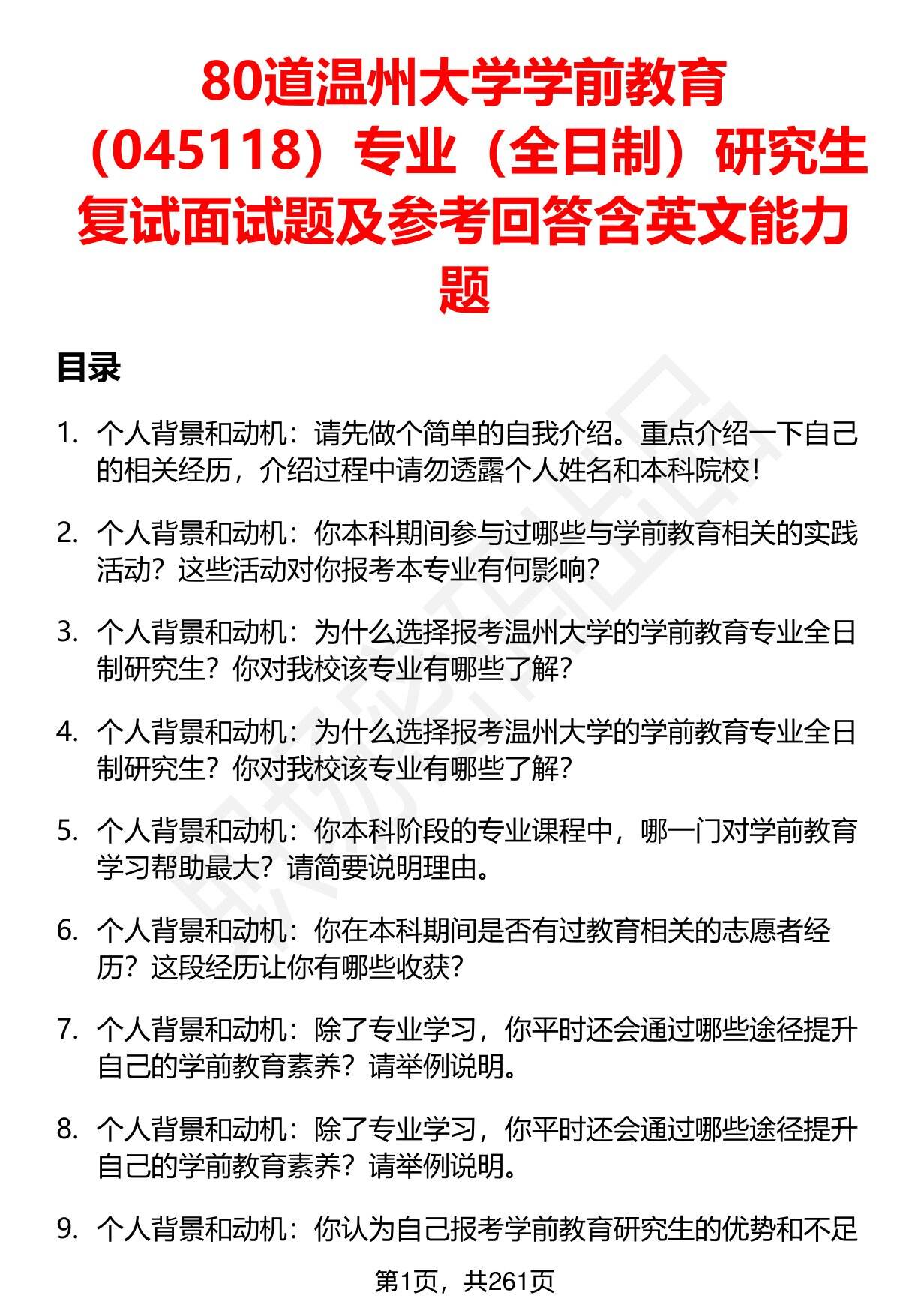 80道温州大学学前教育（045118）专业（全日制）研究生复试面试题及参考回答含英文能力题

目录

1. 个人背景和动机：请先做个简单的自我介绍。重点介绍一下自己的相关经历，介绍过程中请勿透露个人姓名和本科院校！

2. 个人背景和动机：你本科期间参与过哪些与学前教育相关的实践活动？这些活动对你报考本专业有何影响？

3. 个人背景和动机：为什么选择报考温州大学的学前教育专业全日制研究生？你对我校该专业有哪些了解？

4. 个人背景和动机：为什么选择报考温州大学的学前教育专业全日制研究生？你对我校该专业有哪些了解？

5. 个人背景和动机：你本科阶段的专业课程中，哪一门对学前教育学习帮助最大？请简要说明理由。

6. 个人背景和动机：你在本科期间是否有过教育相关的志愿者经历？这段经历让你有哪些收获？

7. 个人背景和动机：除了专业学习，你平时还会通过哪些途径提升自己的学前教育素养？请举例说明。

8. 个人背景和动机：除了专业学习，你平时还会通过哪些途径提升自己的学前教育素养？请举例说明。

9. 个人背景和动机：你认为自己报考学前教育研究生的优势和不足

第1页，共261页